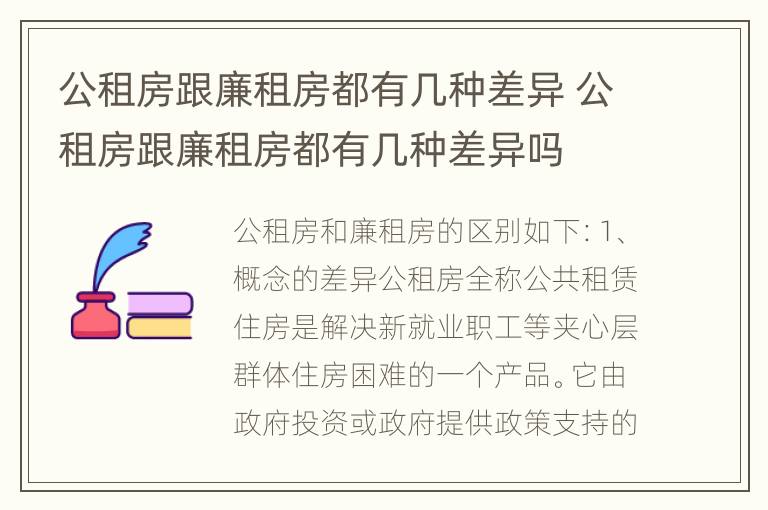 公租房跟廉租房都有几种差异 公租房跟廉租房都有几种差异吗

公租房和廉租房的区别如下: 1、概念的差异公租房全称公共租赁住房是解决新就业职工等夹心层群体住房困难的一个产品。它由政府投资或政府提供政策支持的